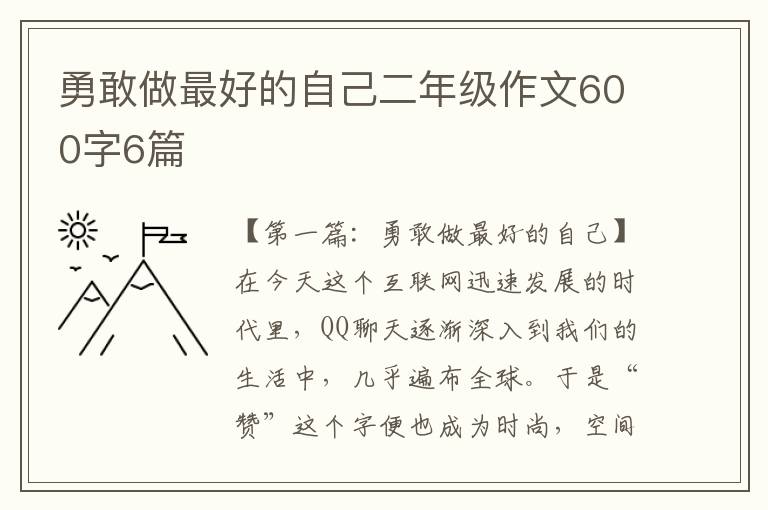 勇敢做最好的自己二年级作文600字6篇

【第一篇：勇敢做最好的自己】在今天这个互联网迅速发展的时代里，QQ聊天逐渐深入到我们的生活中，几乎遍布全球。于是“赞”这个字便也成为时尚，空间